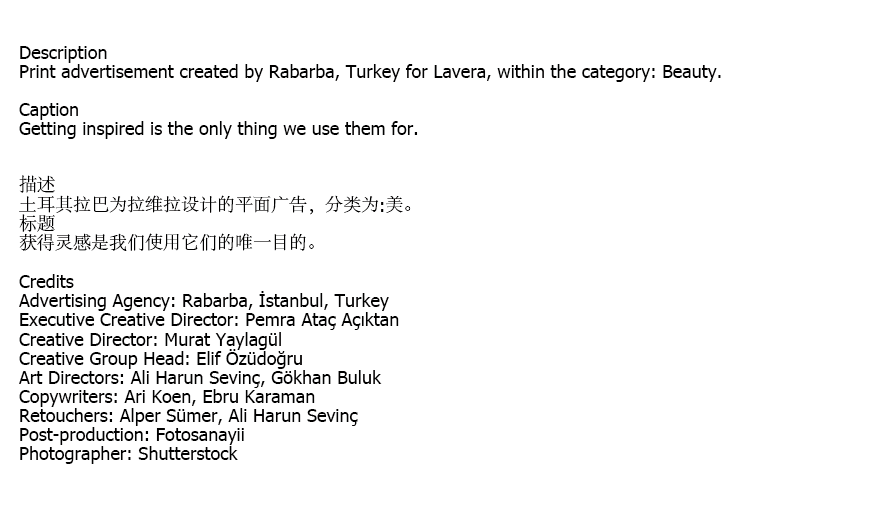 Description
Print advertisement created by Rabarba, Turkey for Lavera, within the category: Beauty.

Caption
Getting inspired is the only thing we use them for.

描述
土耳其拉巴为拉维拉设计的平面广告，分类为:美。
标题
获得灵感是我们使用它们的唯一目的。

Credits
Advertising Agency: Rabarba, İstanbul, Turkey
Executive Creative Director: Pemra Ataç Açıktan
Creative Director: Murat Yaylagül
Creative Group Head: Elif Özüdoğru
Art Directors: Ali Harun Sevinç, Gökhan Buluk
Copywriters: Ari Koen, Ebru Karaman
Retouchers: Alper Sümer, Ali Harun Sevinç
Post-production: Fotosanayii
Photographer: Shutterstock